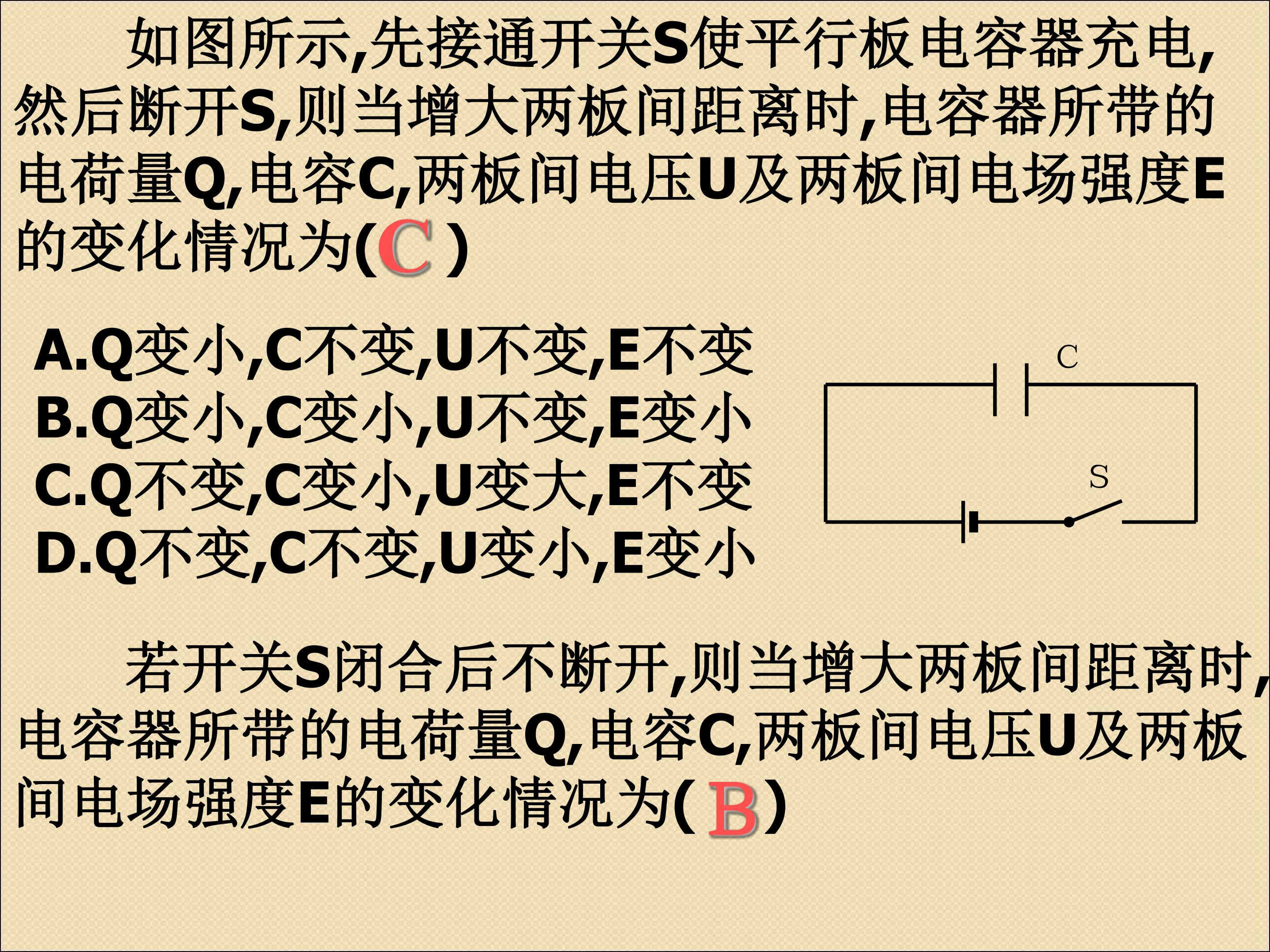 如图所示,先接通开关S使平行板电容器充电,然后断开S,则当增大两板间距离时,电容器所带的电荷量Q,电容C,两板间电压U及两板间电场强度E的变化情况为(C)

A.Q变小,C不变,U不变,E不变
B.Q变小,C变小,U不变,E变小
C.Q不变,C变小,U变大,E不变
D.Q不变,C不变,U变小,E变小

C
S

若开关S闭合后不断开,则当增大两板间距离时,电容器所带的电荷量Q,电容C,两板间电压U及两板间电场强度E的变化情况为(B)